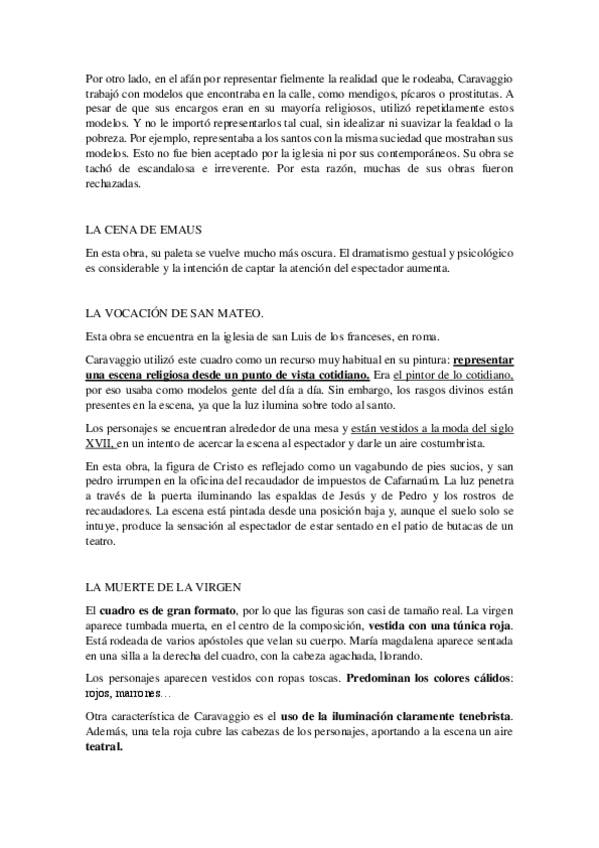 Por otro lado, en el afán por representar fielmente la realidad que le rodeaba, Caravaggio trabajó con modelos que encontraba en la calle, como mendigos, pícaros o prostitutas. A pesar de que sus encargos eran en su mayoría religiosos, utilizó repetidamente estos modelos. Y no le importó representarlos tal cual, sin idealizar ni suavizar la fealdad o la pobreza. Por ejemplo, representaba a los santos con la misma suciedad que mostraban sus modelos. Esto no fue bien aceptado por la iglesia ni por sus contemporáneos. Su obra se tachó de escandalosa e irreverente. Por esta razón, muchas de sus obras fueron rechazadas.

LA CENA DE EMAUS

En esta obra, su paleta se vuelve mucho más oscura. El dramatismo gestual y psicológico es considerable y la intención de captar la atención del espectador aumenta.

LA VOCACIÓN DE SAN MATEO.

Esta obra se encuentra en la iglesia de san Luis de los franceses, en roma.

Caravaggio utilizó este cuadro como un recurso muy habitual en su pintura: representar una escena religiosa desde un punto de vista cotidiano. Era el pintor de lo cotidiano, por eso usaba como modelos gente del día a día. Sin embargo, los rasgos divinos están presentes en la escena, ya que la luz ilumina sobre todo al santo.

Los personajes se encuentran alrededor de una mesa y están vestidos a la moda del siglo XVII, en un intento de acercar la escena al espectador y darle un aire costumbrista.

En esta obra, la figura de Cristo es reflejado como un vagabundo de pies sucios, y san pedro irrumpen en la oficina del recaudador de impuestos de Cafarnaúm. La luz penetra a través de la puerta iluminando las espaldas de Jesús y de Pedro y los rostros de recaudadores. La escena está pintada desde una posición baja y, aunque el suelo solo se intuye, produce la sensación al espectador de estar sentado en el patio de butacas de un teatro.

LA MUERTE DE LA VIRGEN

El cuadro es de gran formato, por lo que las figuras son casi de tamaño real. La virgen aparece tumbada muerta, en el centro de la composición, vestida con una túnica roja. Está rodeada de varios apóstoles que velan su cuerpo. María magdalena aparece sentada en una silla a la derecha del cuadro, con la cabeza agachada, llorando.

Los personajes aparecen vestidos con ropas toscas. Predominan los colores cálidos: rojos, marrones…

Otra característica de Caravaggio es el uso de la iluminación claramente tenebrista. Además, una tela roja cubre las cabezas de los personajes, aportando a la escena un aire teatral.